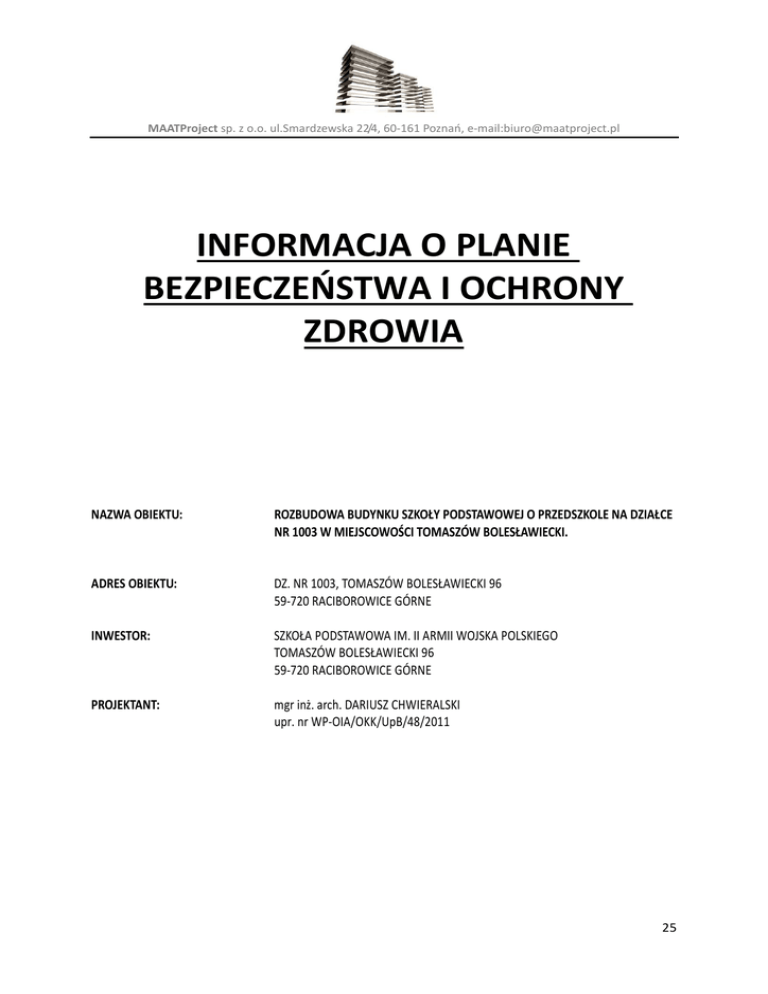 MAATProject sp. z o.o. ul.Smardzewska 22/4, 60-161 Poznań, e-mail:biuro@maatproject.pl

INFORMACJA O PLANIE BEZPIECZEŃSTWA I OCHRONY ZDROWIA

NAZWA OBIEKTU: ROZBUDOWA BUDYNKU SZKOŁY PODSTAWOWEJ O PRZEDSZKOLE NA DZIAŁCE NR 1003 W MIEJSCOWOŚCI TOMASZÓW BOLESŁAWIECKI.

ADRES OBIEKTU: DZ. NR 1003, TOMASZÓW BOLESŁAWIECKI 96
59-720 RACIBOROWICE GÓRNE

INWESTOR: SZKOŁA PODSTAWOWA IM. II ARMII WOJSKA POLSKIEGO
TOMASZÓW BOLESŁAWIECKI 96
59-720 RACIBOROWICE GÓRNE

PROJEKTANT: mgr inż. arch. DARIUSZ CHWIERALSKI
upr. nr WP-OIA/OKK/UpB/48/2011

25